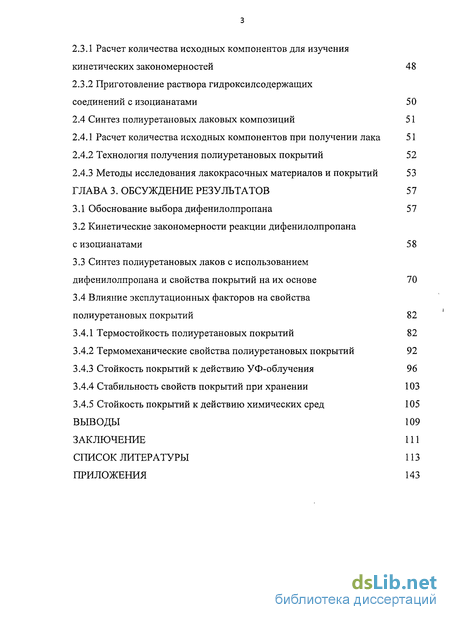 3

2.3.1 Расчет количества исходных компонентов для изучения кинетических закономерностей 48

2.3.2 Приготовление раствора гидроксилсодержащих соединений с изоцианатами 50

2.4 Синтез полиуретановых лаковых композиций 51

2.4.1 Расчет количества исходных компонентов при получении лака 51

2.4.2 Технология получения полиуретановых покрытий 52

2.4.3 Методы исследования лакокрасочных материалов и покрытий 53

ГЛАВА 3. ОБСУЖДЕНИЕ РЕЗУЛЬТАТОВ 57

3.1 Обоснование выбора дифенилолпропана 57

3.2 Кинетические закономерности реакции дифенилолпропана с изоцианатами 58

3.3 Синтез полиуретановых лаков с использованием дифенилолпропана и свойства покрытий на их основе 70

3.4 Влияние эксплутационных факторов на свойства полиуретановых покрытий 82

3.4.1 Термостойкость полиуретановых покрытий 82

3.4.2 Термомеханические свойства полиуретановых покрытий 92

3.4.3 Стойкость покрытий к действию УФ-облучения 96

3.4.4 Стабильность свойств покрытий при хранении 103

3.4.5 Стойкость покрытий к действию химических сред 105

ВЫВОДЫ 109

ЗАКЛЮЧЕНИЕ 111

СПИСОК ЛИТЕРАТУРЫ 113

ПРИЛОЖЕНИЯ 143

dsLib.net
библиотека диссертаций